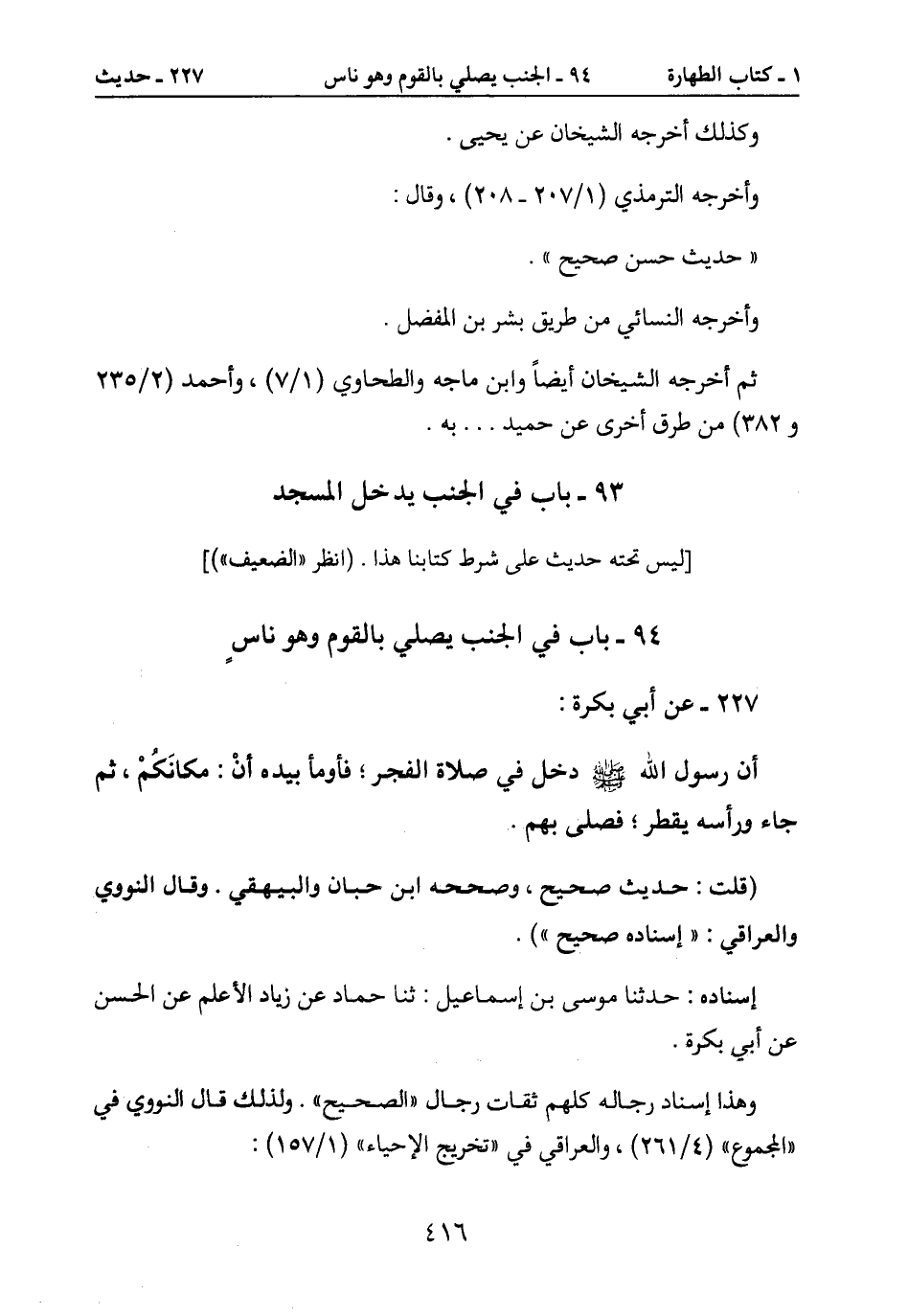 ١ - كتاب الطهارة ٩٤ - الجنب يصلي بالقوم وهو ناس ٢٢٧ - حديث

وكذلك أخرجه الشيخان عن يحيى .

وأخرجه الترمذي (١/٢٠٧ - ٢٠٨) ، وقال :

« حديث حسن صحيح » .

وأخرجه النسائي من طريق بشر بن المفضل .

ثم أخرجه الشيخان أيضاً وابن ماجه والطحاوي (١/٧) ، وأحمد (٢/٢٣٥ و ٣٨٢) من طرق أخرى عن حميد . . . به .

٩٣ - باب في الجنب يدخل المسجد

[ليس تحته حديث على شرط كتابنا هذا . (انظر «الضعيف»)]

٩٤ - باب في الجنب يصلي بالقوم وهو ناسٍ

٢٢٧ - عن أبي بكرة :

أن رسول الله ﷺ دخل في صلاة الفجر ؛ فأومأ بيده أنْ : مكانَكُمْ ، ثم جاء ورأسه يقطر ؛ فصلى بهم .

(قلت : حديث صحيح ، وصححه ابن حبان والبيهقي . وقال النووي والعراقي : « إسناده صحيح ») .

إسناده : حدثنا موسى بن إسماعيل : ثنا حماد عن زياد الأعلم عن الحسن عن أبي بكرة .

وهذا إسناد رجاله كلهم ثقات رجال «الصحيح» . ولذلك قال النووي في «المجموع» (٤/٢٦١) ، والعراقي في «تخريج الإحياء» (١/١٥٧) :

٤١٦